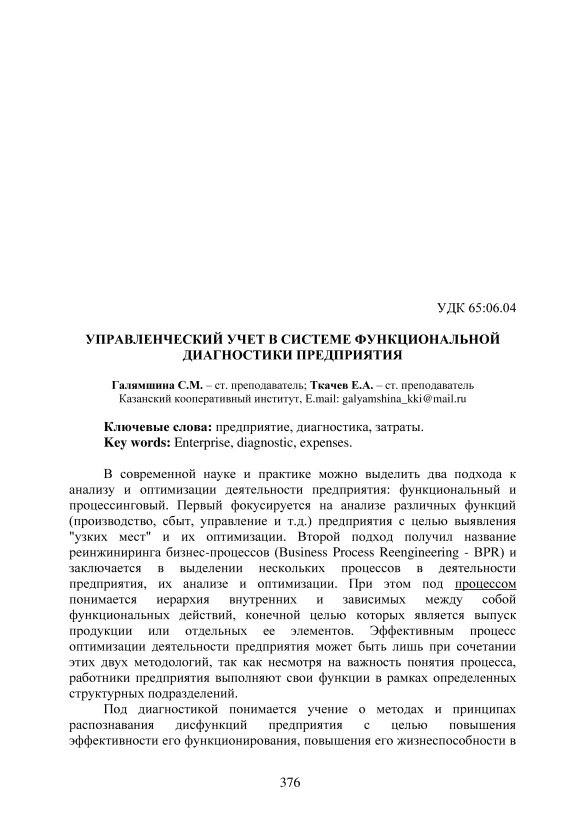 УДК 65:06.04

УПРАВЛЕНЧЕСКИЙ УЧЕТ В СИСТЕМЕ ФУНКЦИОНАЛЬНОЙ ДИАГНОСТИКИ ПРЕДПРИЯТИЯ

Галямшина С.М. – ст. преподаватель; Ткачев Е.А. – ст. преподаватель
Казанский кооперативный институт, E.mail: galyamshina_kki@mail.ru

Ключевые слова: предприятие, диагностика, затраты.
Key words: Enterprise, diagnostic, expenses.

В современной науке и практике можно выделить два подхода к анализу и оптимизации деятельности предприятия: функциональный и процессинговый. Первый фокусируется на анализе различных функций (производство, сбыт, управление и т.д.) предприятия с целью выявления "узких мест" и их оптимизации. Второй подход получил название реинжиниринга бизнес-процессов (Business Process Reengineering - BPR) и заключается в выделении нескольких процессов в деятельности предприятия, их анализе и оптимизации. При этом под процессом понимается иерархия внутренних и зависимых между собой функциональных действий, конечной целью которых является выпуск продукции или отдельных ее элементов. Эффективным процесс оптимизации деятельности предприятия может быть лишь при сочетании этих двух методологий, так как несмотря на важность понятия процесса, работники предприятия выполняют свои функции в рамках определенных структурных подразделений.

Под диагностикой понимается учение о методах и принципах распознавания дисфункций предприятия с целью повышения эффективности его функционирования, повышения его жизнеспособности в

376